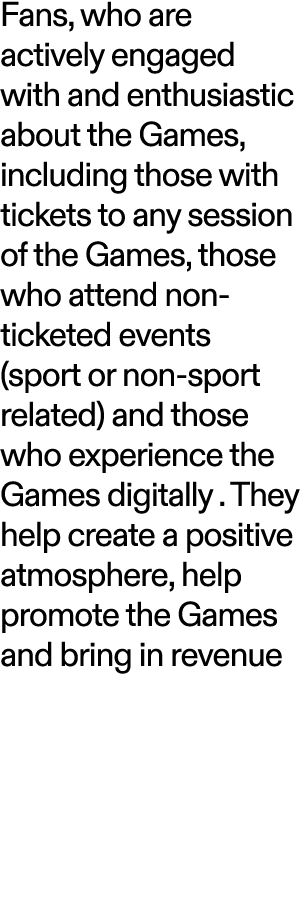 Fans, who are actively engaged with and enthusiastic about the Games, including those with tickets to any session of the Games, those who attend non-ticketed events (sport or non-sport related) and those who experience the Games digitally . They help create a positive atmosphere, help promote the Games and bring in revenue